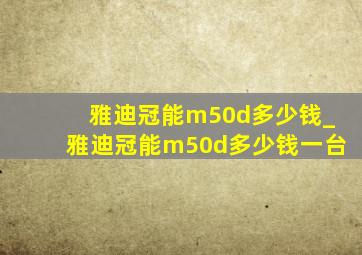 雅迪冠能m50d多少钱_雅迪冠能m50d多少钱一台